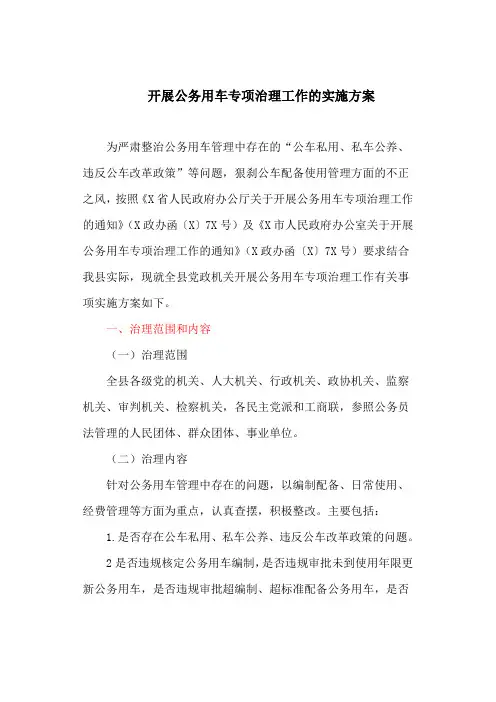 开展公务用车专项治理工作的实施方案

为严肃整治公务用车管理中存在的“公车私用、私车公养、违反公车改革政策”等问题，狠刹公车配备使用管理方面的不正之风，按照《X省人民政府办公厅关于开展公务用车专项治理工作的通知》（X政办函〔X〕7X号）及《X市人民政府办公室关于开展公务用车专项治理工作的通知》（X政办函〔X〕7X号）要求结合我县实际，现就全县党政机关开展公务用车专项治理工作有关事项实施方案如下。

一、治理范围和内容

（一）治理范围

全县各级党的机关、人大机关、行政机关、政协机关、监察机关、审判机关、检察机关，各民主党派和工商联，参照公务员法管理的人民团体、群众团体、事业单位。

（二）治理内容

针对公务用车管理中存在的问题，以编制配备、日常使用、经费管理等方面为重点，认真查摆，积极整改。主要包括：

1.是否存在公车私用、私车公养、违反公车改革政策的问题。

2是否违规核定公务用车编制，是否违规审批未到使用年限更新公务用车，是否违规审批超编制、超标准配备公务用车，是否